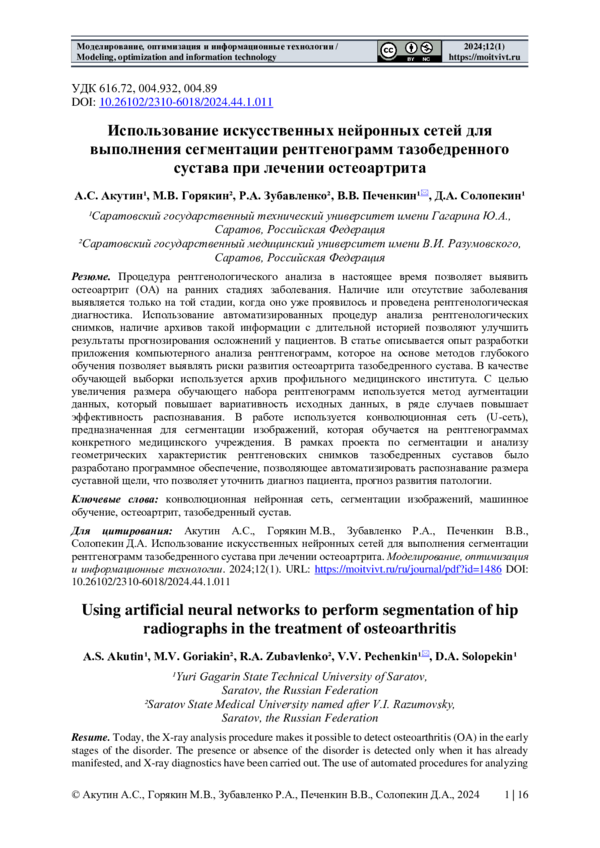 Моделирование, оптимизация и информационные технологии / Modeling, optimization and information technology

BY NC

2024;12(1)
https://moitvivt.ru

УДК 616.72, 004.932, 004.89
DOI: 10.26102/2310-6018/2024.44.1.011

Использование искусственных нейронных сетей для выполнения сегментации рентгенограмм тазобедренного сустава при лечении остеоартрита

А.С. Акутин¹, М.В. Горякин², Р.А. Зубавленко², В.В. Печенкин¹, Д.А. Солопекин¹

¹Саратовский государственный технический университет имени Гагарина Ю.А., Саратов, Российская Федерация
²Саратовский государственный медицинский университет имени В.И. Разумовского, Саратов, Российская Федерация

Резюме. Процедура рентгенологического анализа в настоящее время позволяет выявить остеоартрит (ОА) на ранних стадиях заболевания. Наличие или отсутствие заболевания выявляется только на той стадии, когда оно уже проявилось и проведена рентгенологическая диагностика. Использование автоматизированных процедур анализа рентгенологических снимков, наличие архивов такой информации с длительной историей позволяют улучшить результаты прогнозирования осложнений у пациентов. В статье описывается опыт разработки приложения компьютерного анализа рентгенограмм, которое на основе методов глубокого обучения позволяет выявлять риски развития остеоартрита тазобедренного сустава. В качестве обучающей выборки используется архив профильного медицинского института. С целью увеличения размера обучающего набора рентгенограмм используется метод аугментации данных, который повышает вариативность исходных данных, в ряде случаев повышает эффективность распознавания. В работе используется конволюционная сеть (U-сеть), предназначенная для сегментации изображений, которая обучается на рентгенограммах конкретного медицинского учреждения. В рамках проекта по сегментации и анализу геометрических характеристик рентгеновских снимков тазобедренных суставов было разработано программное обеспечение, позволяющее автоматизировать распознавание размера суставной щели, что позволяет уточнить диагноз пациента, прогноз развития патологии.

Ключевые слова: конволюционная нейронная сеть, сегментации изображений, машинное обучение, остеоартрит, тазобедренный сустав.

Для цитирования: Акутин А.С., Горякин М.В., Зубавленко Р.А., Печенкин В.В., Солопекин Д.А. Использование искусственных нейронных сетей для выполнения сегментации рентгенограмм тазобедренного сустава при лечении остеоартрита. Моделирование, оптимизация и информационные технологии. 2024;12(1). URL: https://moitvivt.ru/ru/journal/pdf?id=1486 DOI: 10.26102/2310-6018/2024.44.1.011

Using artificial neural networks to perform segmentation of hip radiographs in the treatment of osteoarthritis

A.S. Akutin¹, M.V. Goriakin², R.A. Zubavlenko², V.V. Pechenkin¹, D.A. Solopekin¹

¹Yuri Gagarin State Technical University of Saratov, Saratov, the Russian Federation
²Saratov State Medical University named after V.I. Razumovsky, Saratov, the Russian Federation

Resume. Today, the X-ray analysis procedure makes it possible to detect osteoarthritis (OA) in the early stages of the disorder. The presence or absence of the disorder is detected only when it has already manifested, and X-ray diagnostics have been carried out. The use of automated procedures for analyzing

© Акутин А.С., Горякин М.В., Зубавленко Р.А., Печенкин В.В., Солопекин Д.А., 2024    1 | 16